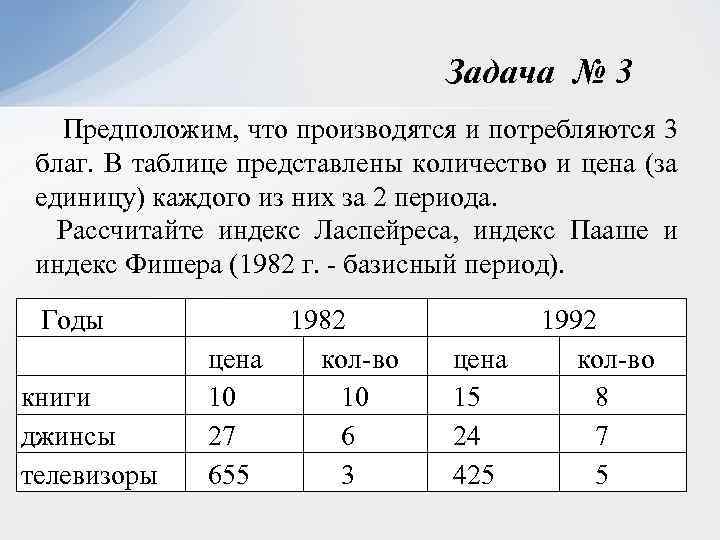 Задача № 3

Предположим, что производятся и потребляются 3 благ. В таблице представлены количество и цена (за единицу) каждого из них за 2 периода.

Рассчитайте индекс Ласпейреса, индекс Пааше и индекс Фишера (1982 г. - базисный период).

| Годы | 1982 | | 1992 | |
|---|---|---|---|---|
| | цена | кол-во | цена | кол-во |
| книги | 10 | 10 | 15 | 8 |
| джинсы | 27 | 6 | 24 | 7 |
| телевизоры | 655 | 3 | 425 | 5 |